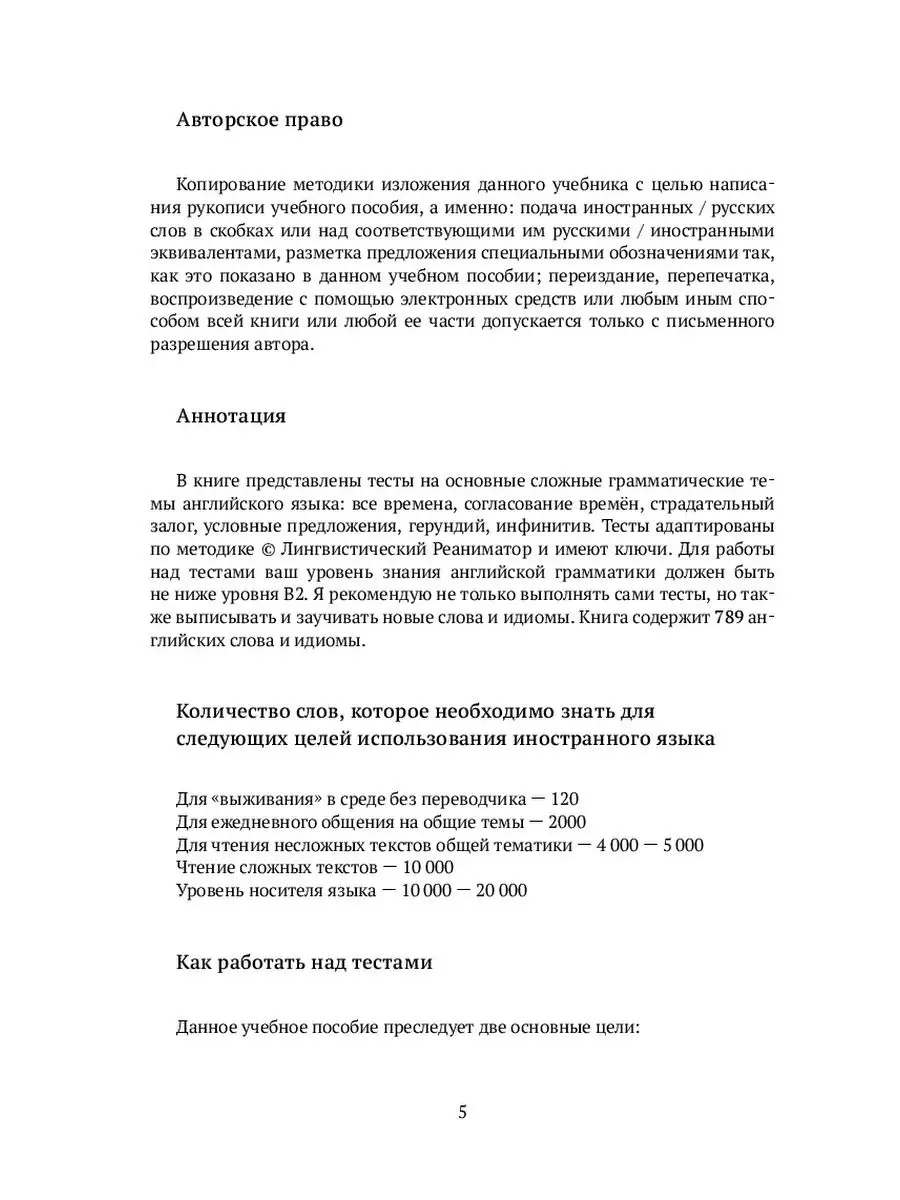 Авторское право

Копирование методики изложения данного учебника с целью написания рукописи учебного пособия, а именно: подача иностранных / русских слов в скобках или над соответствующими им русскими / иностранными эквивалентами, разметка предложения специальными обозначениями так, как это показано в данном учебном пособии; переиздание, перепечатка, воспроизведение с помощью электронных средств или любым иным способом всей книги или любой ее части допускается только с письменного разрешения автора.

Аннотация

В книге представлены тесты на основные сложные грамматические темы английского языка: все времена, согласование времён, страдательный залог, условные предложения, герундий, инфинитив. Тесты адаптированы по методике © Лингвистический Реаниматор и имеют ключи. Для работы над тестами ваш уровень знания английской грамматики должен быть не ниже уровня B2. Я рекомендую не только выполнять сами тесты, но также выписывать и заучивать новые слова и идиомы. Книга содержит 789 английских слова и идиомы.

Количество слов, которое необходимо знать для следующих целей использования иностранного языка

Для «выживания» в среде без переводчика — 120
Для ежедневного общения на общие темы — 2000
Для чтения несложных текстов общей тематики — 4 000 — 5 000
Чтение сложных текстов — 10 000
Уровень носителя языка — 10 000 — 20 000

Как работать над тестами

Данное учебное пособие преследует две основные цели:

5